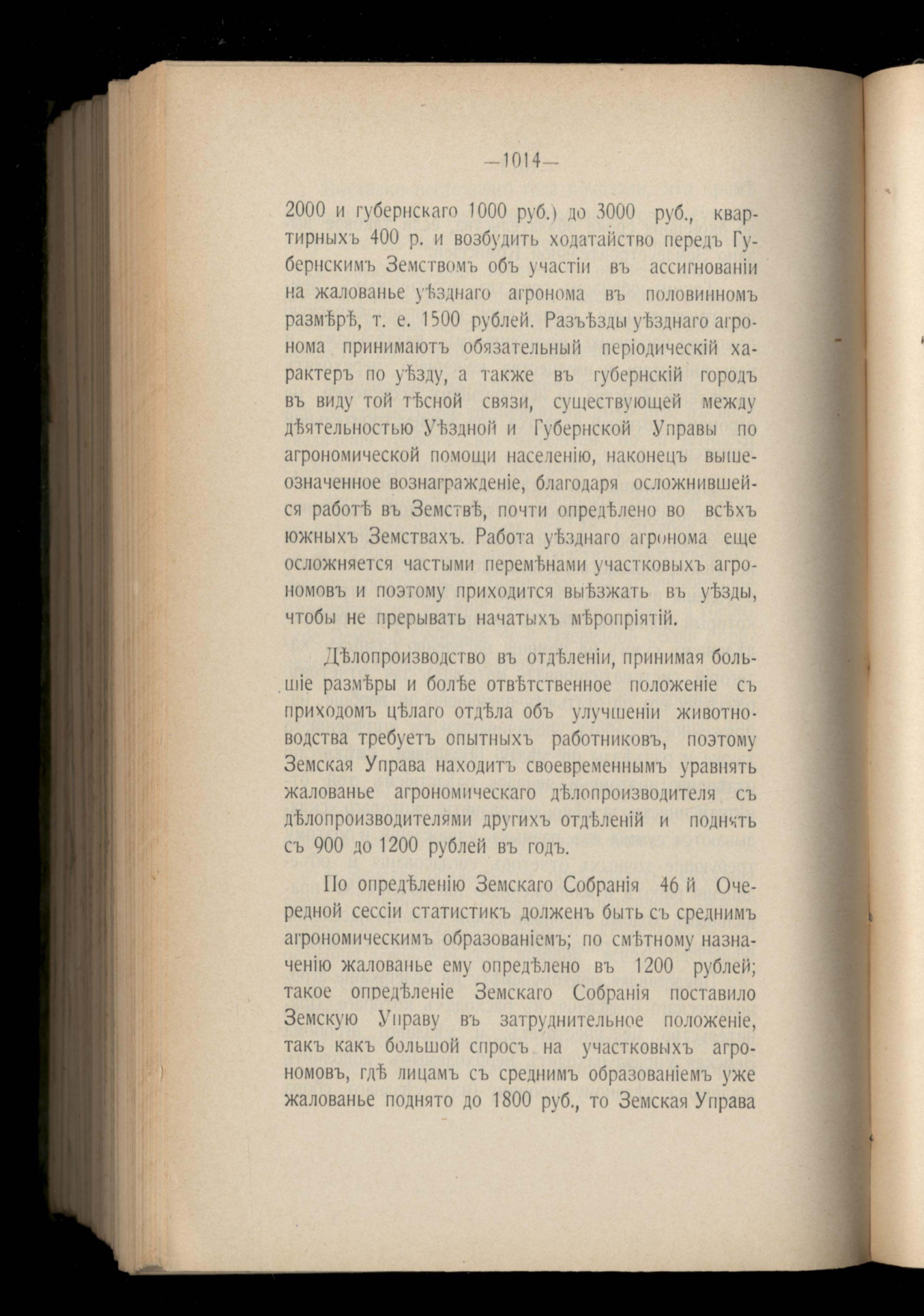 —1014—

2000 и губернскаго 1000 руб.) до 3000 руб., квартирныхъ 400 р. и возбудить ходатайство передъ Губернскимъ Земствомъ объ участіи въ ассигнованіи на жалованье уѣзднаго агронома въ половинномъ размѣрѣ, т. е. 1500 рублей. Разъѣзды уѣзднаго агронома принимаютъ обязательный періодическій характеръ по уѣзду, а также въ губернскій городъ въ виду той тѣсной связи, существующей между дѣятельностью Уѣздной и Губернской Управы по агрономической помощи населенію, наконецъ вышеозначенное вознагражденіе, благодаря осложнившейся работѣ въ Земствѣ, почти опредѣлено во всѣхъ южныхъ Земствахъ. Работа уѣзднаго агронома еще осложняется частыми перемѣнами участковыхъ агрономовъ и поэтому приходится выѣзжать въ уѣзды, чтобы не прерывать начатыхъ мѣропріятій.

Дѣлопроизводство въ отдѣленіи, принимая большіе размѣры и болѣе отвѣтственное положеніе съ приходомъ цѣлаго отдѣла объ улучшеніи животноводства требуетъ опытныхъ работниковъ, поэтому Земская Управа находитъ своевременнымъ уравнять жалованье агрономическаго дѣлопроизводителя съ дѣлопроизводителями другихъ отдѣленій и поднять съ 900 до 1200 рублей въ годъ.

По опредѣленію Земскаго Собранія 46 й Очередной сессіи статистикъ долженъ быть съ среднимъ агрономическимъ образованіемъ; по смѣтному назначенію жалованье ему опредѣлено въ 1200 рублей; такое опредѣленіе Земскаго Собранія поставило Земскую Управу въ затруднительное положеніе, такъ какъ большой спросъ на участковыхъ агрономовъ, гдѣ лицамъ съ среднимъ образованіемъ уже жалованье поднято до 1800 руб., то Земская Управа